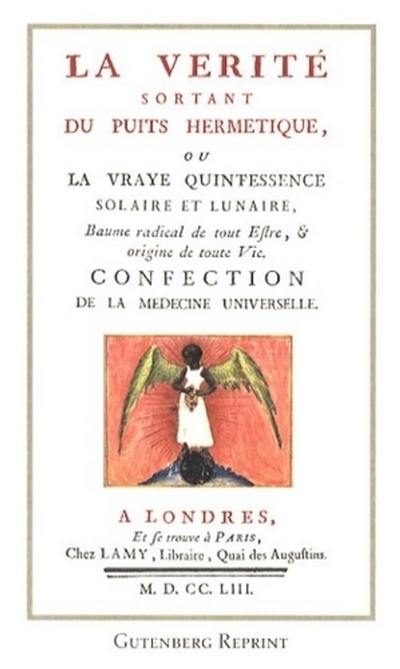 LA VERITÉ
SORTANT
DU PUITS HERMETIQUE,
OU
LA VRAYE QUINTESSENCE
SOLAIRE ET LUNAIRE,
Baume radical de tout Estre, & origine de toute Vie.
CONFECTION
DE LA MEDECINE UNIVERSELLE.

A LONDRES,
Et se trouve à PARIS,
Chez LAMY, Libraire, Quai des Augustins.
M. D. CC. LIII.

GUTENBERG REPRINT